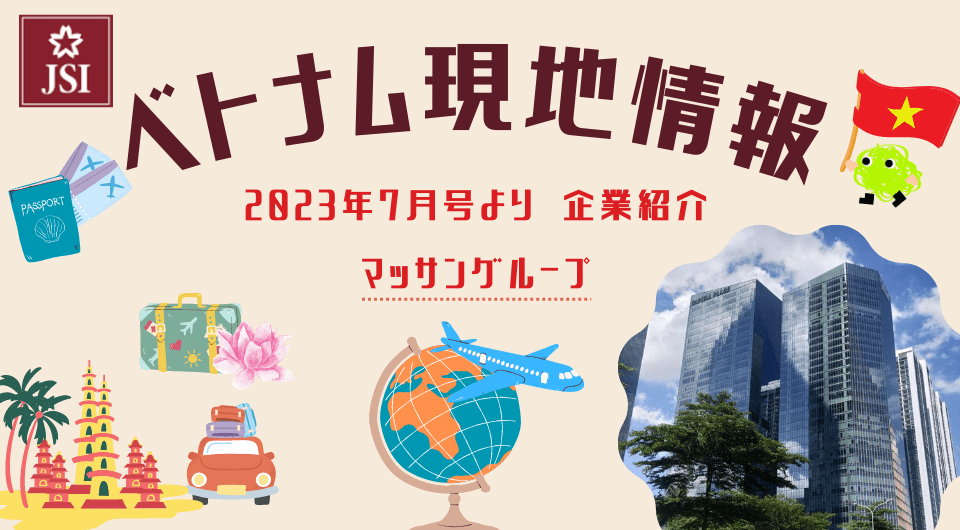 JSI

ベトナム現地情報

2023年7月号より　企業紹介

マッサングループ

PASSPORT